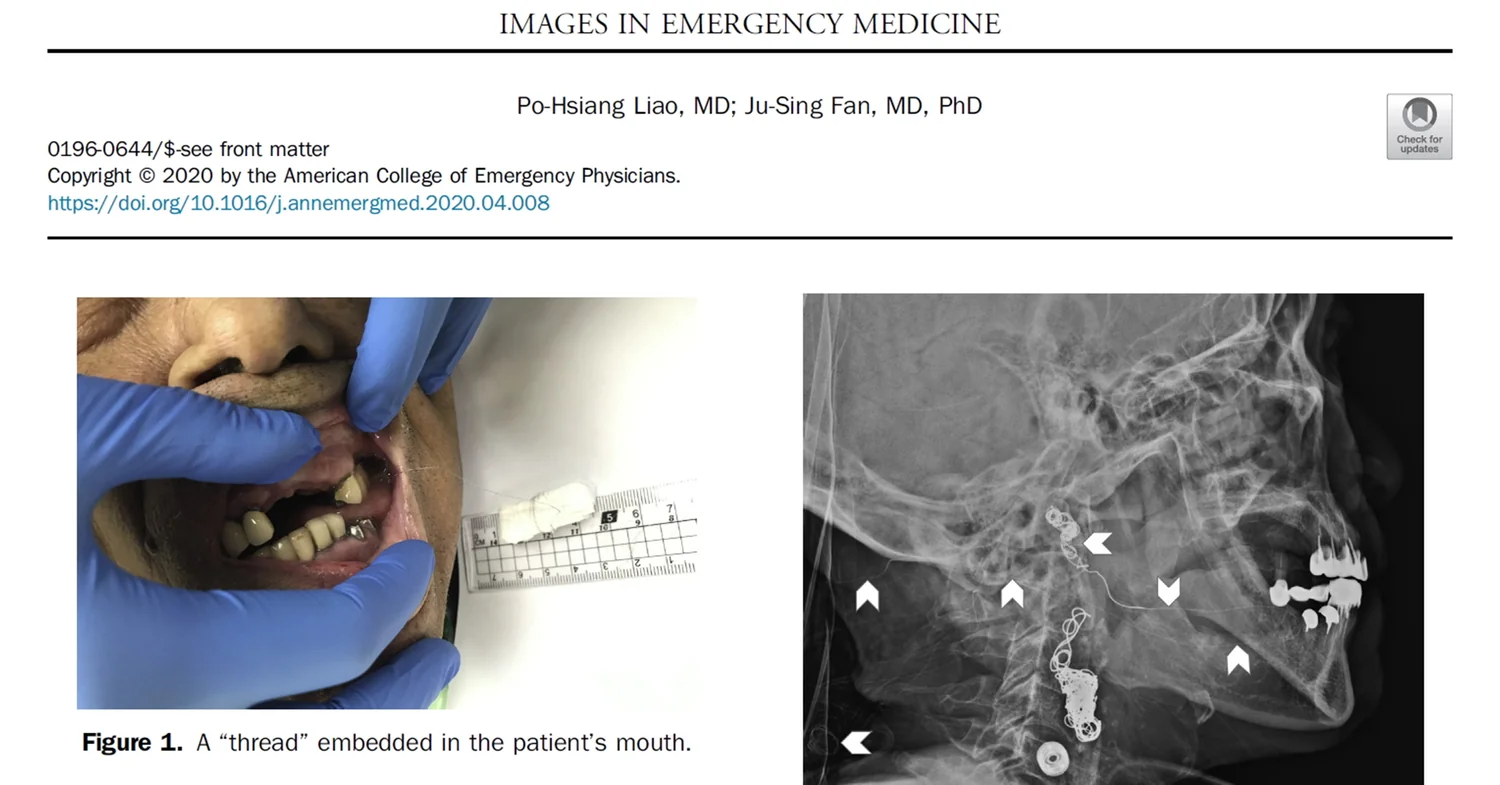 IMAGES IN EMERGENCY MEDICINE

Po-Hsiang Liao, MD; Ju-Sing Fan, MD, PhD

Check for updates

0196-0644/$-see front matter
Copyright © 2020 by the American College of Emergency Physicians.
https://doi.org/10.1016/j.annemergmed.2020.04.008

Figure 1. A "thread" embedded in the patient's mouth.